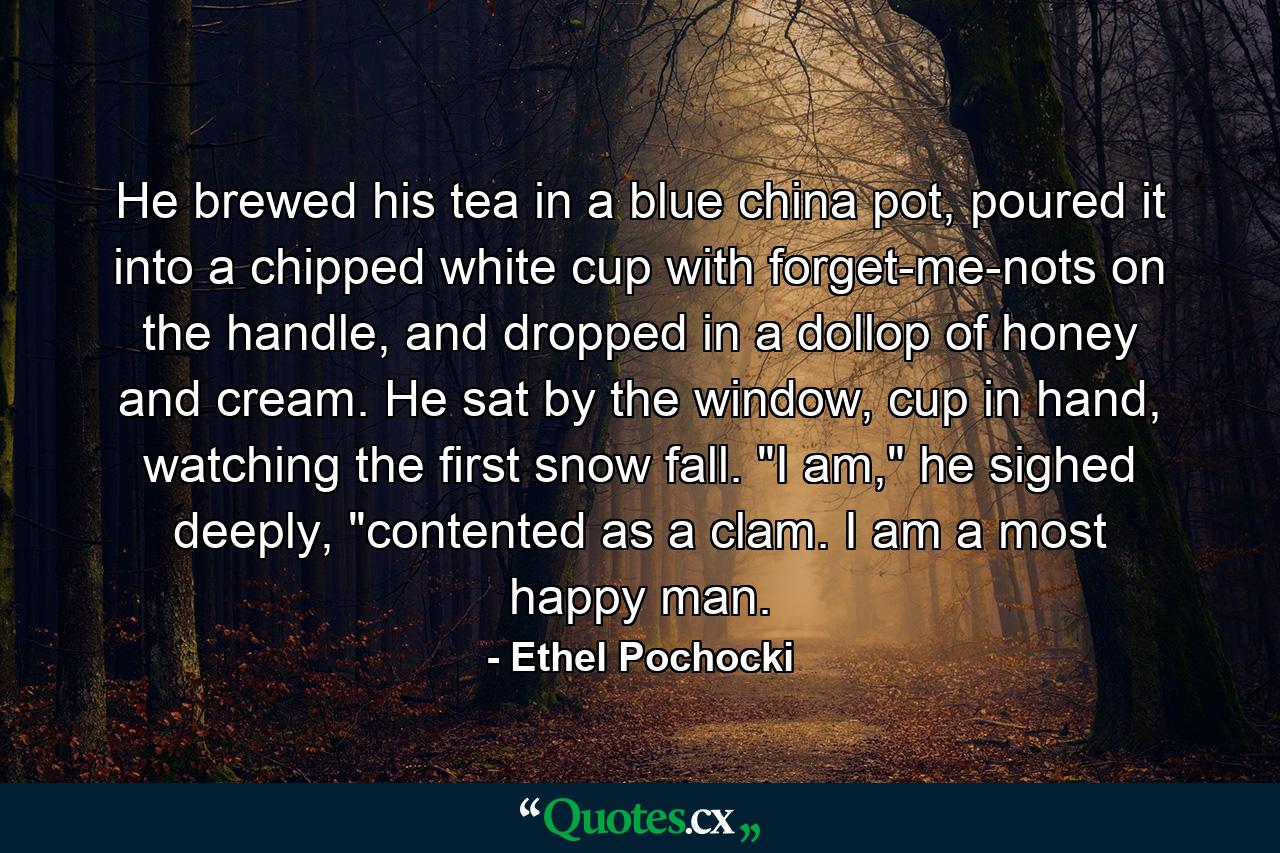 He brewed his tea in a blue china pot, poured it into a chipped white cup with forget-me-nots on the handle, and dropped in a dollop of honey and cream. He sat by the window, cup in hand, watching the first snow fall. "I am," he sighed deeply, "contented as a clam. I am a most happy man.

- Ethel Pochocki

“Quotes.cx„